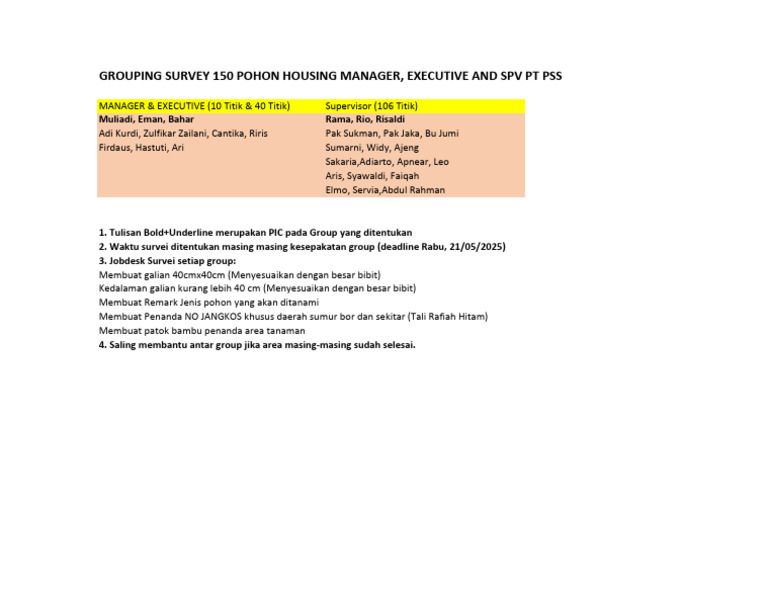 GROUPING SURVEY 150 POHON HOUSING MANAGER, EXECUTIVE AND SPV PT PSS

| MANAGER & EXECUTIVE (10 Titik & 40 Titik) | Supervisor (106 Titik) |
|---|---|
| Muliadi, Eman, Bahar | Rama, Rio, Risaldi |
| Adi Kurdi, Zulfikar Zailani, Cantika, Riris | Pak Sukman, Pak Jaka, Bu Jumi |
| Firdaus, Hastuti, Ari | Sumarni, Widy, Ajeng |
| | Sakaria,Adiarto, Apnear, Leo |
| | Aris, Syawaldi, Faiqah |
| | Elmo, Servia,Abdul Rahman |

1. Tulisan Bold+Underline merupakan PIC pada Group yang ditentukan
2. Waktu survei ditentukan masing masing kesepakatan group (deadline Rabu, 21/05/2025)
3. Jobdesk Survei setiap group:
Membuat galian 40cmx40cm (Menyesuaikan dengan besar bibit)
Kedalaman galian kurang lebih 40 cm (Menyesuaikan dengan besar bibit)
Membuat Remark Jenis pohon yang akan ditanami
Membuat Penanda NO JANGKOS khusus daerah sumur bor dan sekitar (Tali Rafiah Hitam)
Membuat patok bambu penanda area tanaman
4. Saling membantu antar group jika area masing-masing sudah selesai.